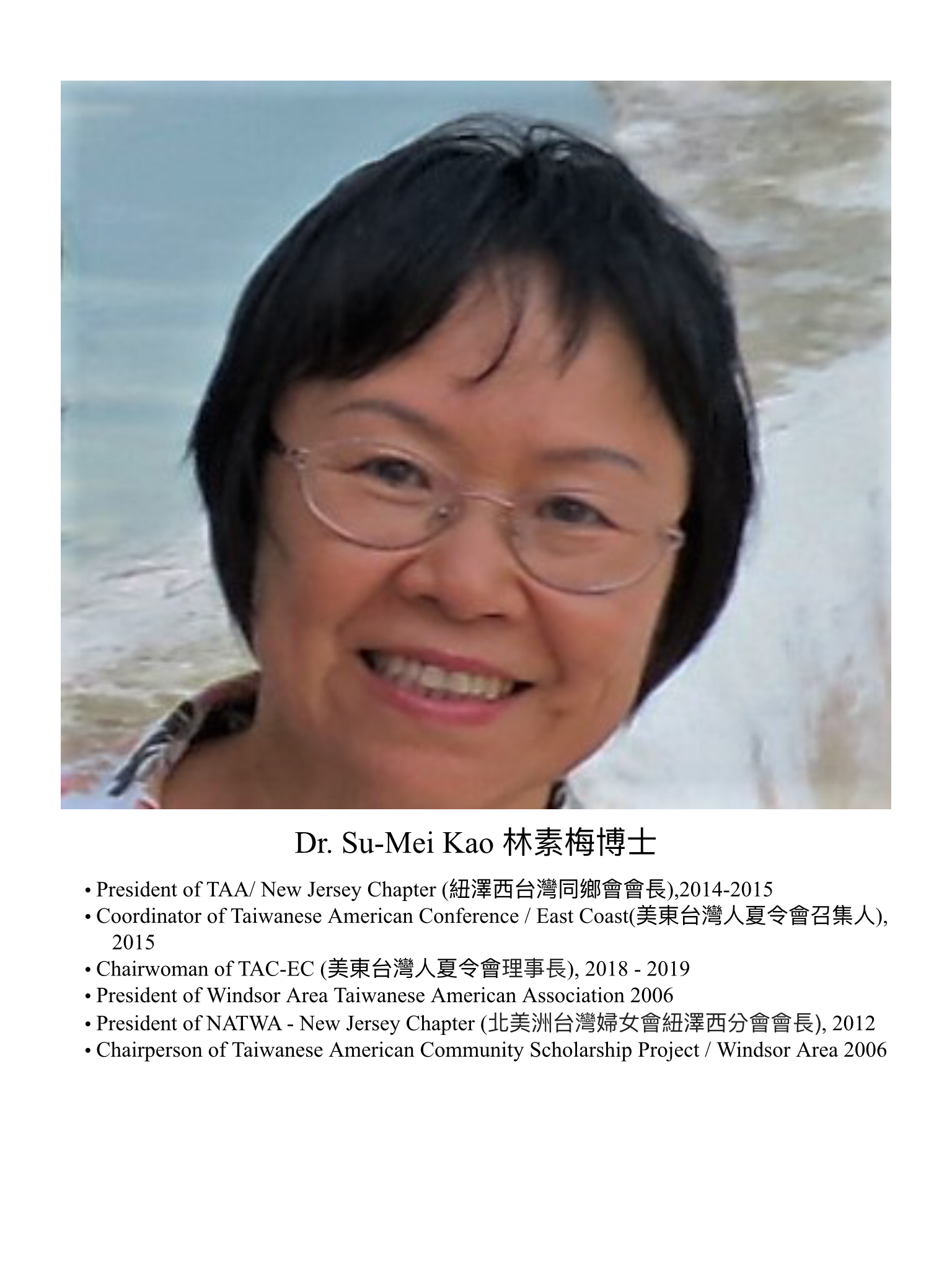 Dr. Su-Mei Kao 林素梅博士

• President of TAA/ New Jersey Chapter (紐澤西台灣同鄉會會長),2014-2015
• Coordinator of Taiwanese American Conference / East Coast(美東台灣人夏令會召集人), 2015
• Chairwoman of TAC-EC (美東台灣人夏令會理事長), 2018 - 2019
• President of Windsor Area Taiwanese American Association 2006
• President of NATWA - New Jersey Chapter (北美洲台灣婦女會紐澤西分會會長), 2012
• Chairperson of Taiwanese American Community Scholarship Project / Windsor Area 2006